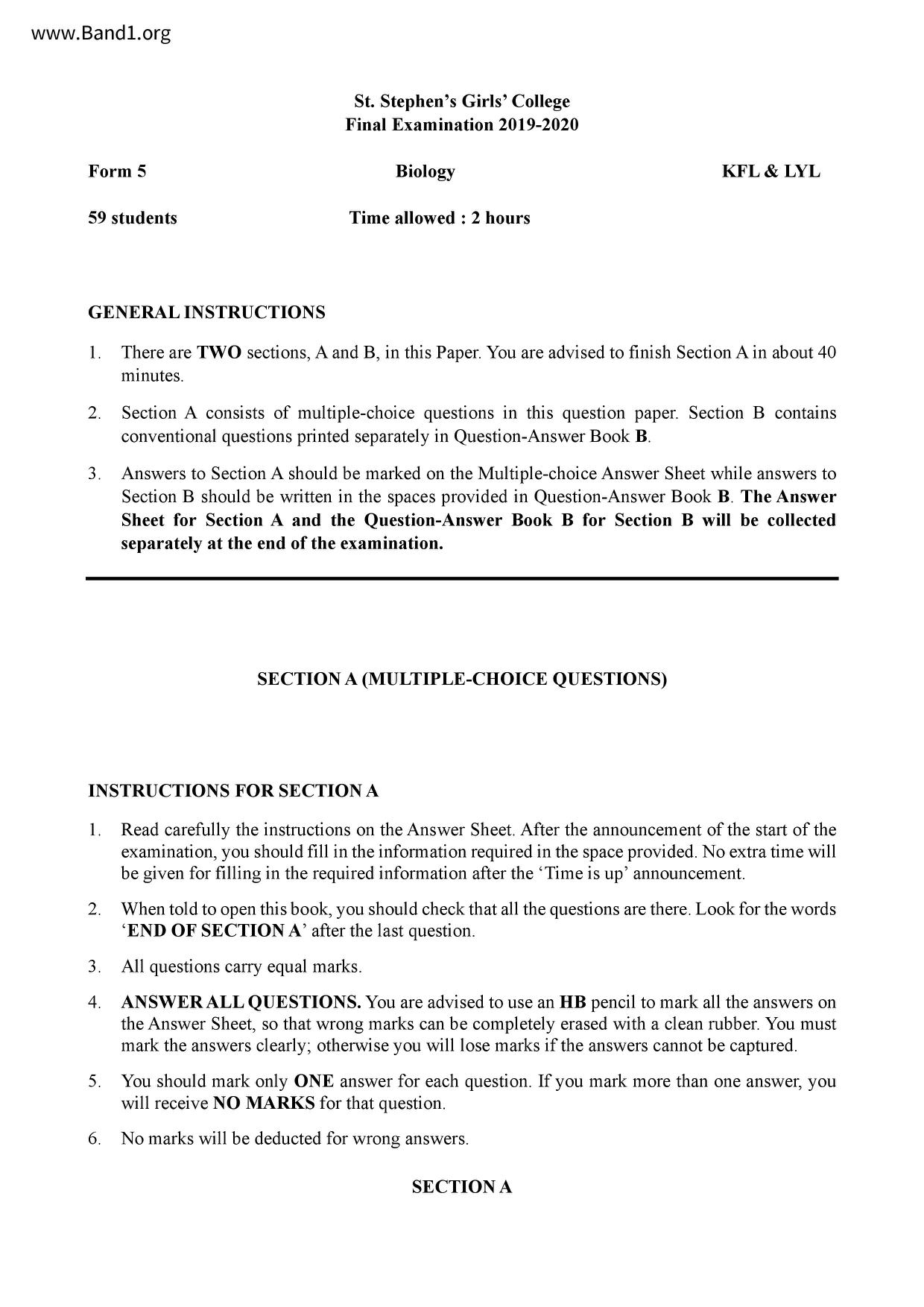 www.Band1.org

St. Stephen's Girls' College
Final Examination 2019-2020

Form 5 Biology KFL & LYL

59 students Time allowed : 2 hours

GENERAL INSTRUCTIONS

1. There are TWO sections, A and B, in this Paper. You are advised to finish Section A in about 40 minutes.

2. Section A consists of multiple-choice questions in this question paper. Section B contains conventional questions printed separately in Question-Answer Book B.

3. Answers to Section A should be marked on the Multiple-choice Answer Sheet while answers to Section B should be written in the spaces provided in Question-Answer Book B. The Answer Sheet for Section A and the Question-Answer Book B for Section B will be collected separately at the end of the examination.

SECTION A (MULTIPLE-CHOICE QUESTIONS)

INSTRUCTIONS FOR SECTION A

1. Read carefully the instructions on the Answer Sheet. After the announcement of the start of the examination, you should fill in the information required in the space provided. No extra time will be given for filling in the required information after the 'Time is up' announcement.

2. When told to open this book, you should check that all the questions are there. Look for the words 'END OF SECTION A' after the last question.

3. All questions carry equal marks.

4. ANSWER ALL QUESTIONS. You are advised to use an HB pencil to mark all the answers on the Answer Sheet, so that wrong marks can be completely erased with a clean rubber. You must mark the answers clearly; otherwise you will lose marks if the answers cannot be captured.

5. You should mark only ONE answer for each question. If you mark more than one answer, you will receive NO MARKS for that question.

6. No marks will be deducted for wrong answers.

SECTION A